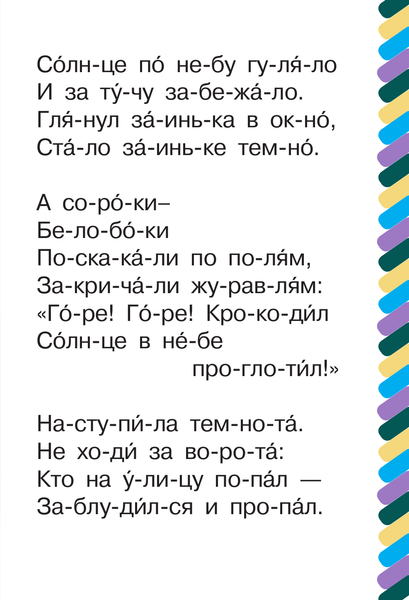 Со́лн-це по́ не-бу гу-ля́-ло
И за ту́-чу за-бе-жа́-ло.
Гля́-нул за́-инь-ка в ок-но́,
Ста́-ло за́-инь-ке тем-но́.

А со-ро́-ки–
Бе-ло-бо́-ки
По-ска-ка́-ли по по-ля́м,
За-кри-ча́-ли жу-рав-ля́м:
«Го́-ре! Го́-ре! Кро-ко-ди́л
Со́лн-це в не́-бе
про-гло-ти́л!»

На-сту-пи́-ла тем-но-та́.
Не хо-ди́ за во-ро-та́:
Кто на у́-ли-цу по-па́л —
За-блу-ди́л-ся и про-па́л.